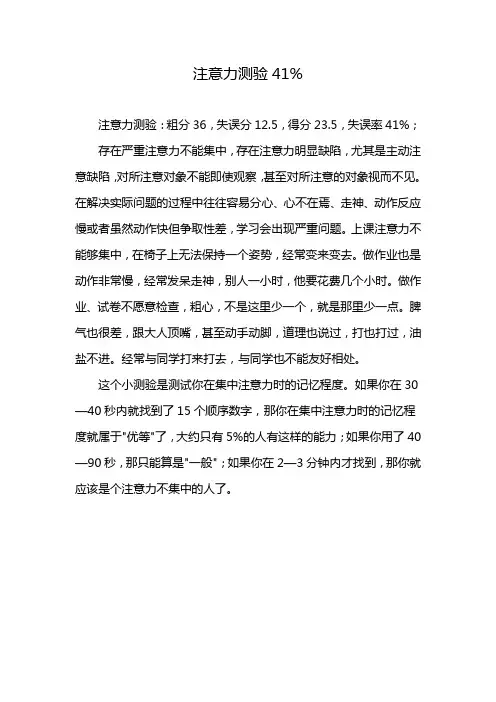 注意力测验 41%

注意力测验：粗分 36，失误分 12.5，得分 23.5，失误率 41%；

存在严重注意力不能集中，存在注意力明显缺陷，尤其是主动注意缺陷，对所注意对象不能即使观察，甚至对所注意的对象视而不见。在解决实际问题的过程中往往容易分心、心不在焉、走神、动作反应慢或者虽然动作快但争取性差，学习会出现严重问题。上课注意力不能够集中，在椅子上无法保持一个姿势，经常变来变去。做作业也是动作非常慢，经常发呆走神，别人一小时，他要花费几个小时。做作业、试卷不愿意检查，粗心，不是这里少一个，就是那里少一点。脾气也很差，跟大人顶嘴，甚至动手动脚，道理也说过，打也打过，油盐不进。经常与同学打来打去，与同学也不能友好相处。

这个小测验是测试你在集中注意力时的记忆程度。如果你在 30—40 秒内就找到了 15 个顺序数字，那你在集中注意力时的记忆程度就属于"优等"了，大约只有 5%的人有这样的能力；如果你用了 40—90 秒，那只能算是"一般"；如果你在 2—3 分钟内才找到，那你就应该是个注意力不集中的人了。